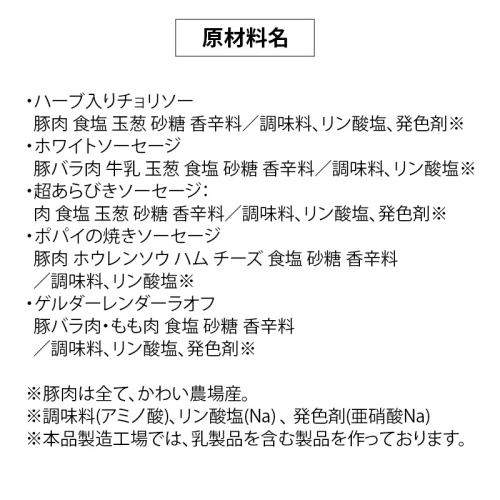 原材料名

・ハーブ入りチョリソー
豚肉 食塩 玉葱 砂糖 香辛料／調味料、リン酸塩、発色剤※
・ホワイトソーセージ
豚バラ肉 牛乳 玉葱 食塩 砂糖 香辛料／調味料、リン酸塩※
・超あらびきソーセージ：
肉 食塩 玉葱 砂糖 香辛料／調味料、リン酸塩、発色剤※
・ポパイの焼きソーセージ
豚肉 ホウレンソウ ハム チーズ 食塩 砂糖 香辛料
／調味料、リン酸塩※
・ゲルダーレンダーラオフ
豚バラ肉・もも肉 食塩 砂糖 香辛料
／調味料、リン酸塩、発色剤※

※豚肉は全て、かわい農場産。
※調味料(アミノ酸)、リン酸塩(Na) 、発色剤(亜硝酸Na)
※本品製造工場では、乳製品を含む製品を作っております。